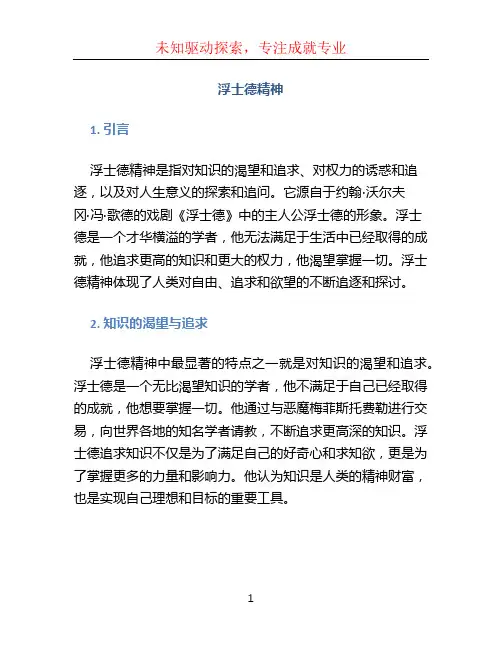 未知驱动探索，专注成就专业

浮士德精神

1. 引言

浮士德精神是指对知识的渴望和追求、对权力的诱惑和追逐，以及对人生意义的探索和追问。它源自于约翰·沃尔夫冈·冯·歌德的戏剧《浮士德》中的主人公浮士德的形象。浮士德是一个才华横溢的学者，他无法满足于生活中已经取得的成就，他追求更高的知识和更大的权力，他渴望掌握一切。浮士德精神体现了人类对自由、追求和欲望的不断追逐和探讨。

2. 知识的渴望与追求

浮士德精神中最显著的特点之一就是对知识的渴望和追求。浮士德是一个无比渴望知识的学者，他不满足于自己已经取得的成就，他想要掌握一切。他通过与恶魔梅菲斯托费勒进行交易，向世界各地的知名学者请教，不断追求更高深的知识。浮士德追求知识不仅是为了满足自己的好奇心和求知欲，更是为了掌握更多的力量和影响力。他认为知识是人类的精神财富，也是实现自己理想和目标的重要工具。

1